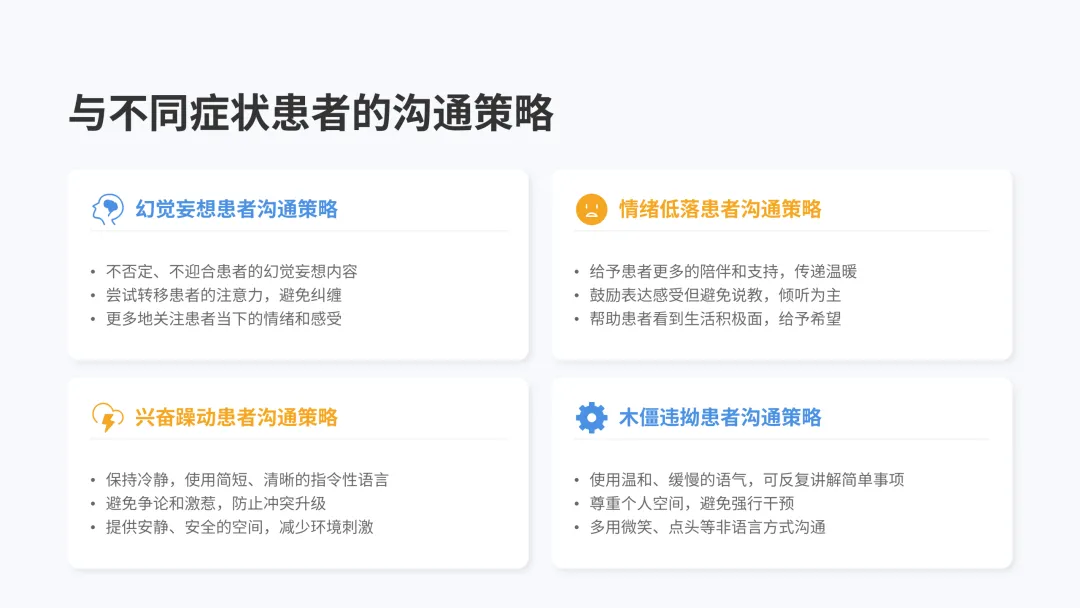 与不同症状患者的沟通策略

幻觉妄想患者沟通策略

• 不否定、不迎合患者的幻觉妄想内容
• 尝试转移患者的注意力，避免纠缠
• 更多地关注患者当下的情绪和感受

情绪低落患者沟通策略

• 给予患者更多的陪伴和支持，传递温暖
• 鼓励表达感受但避免说教，倾听为主
• 帮助患者看到生活积极面，给予希望

兴奋躁动患者沟通策略

• 保持冷静，使用简短、清晰的指令性语言
• 避免争论和激惹，防止冲突升级
• 提供安静、安全的空间，减少环境刺激

木僵违拗患者沟通策略

• 使用温和、缓慢的语气，可反复讲解简单事项
• 尊重个人空间，避免强行干预
• 多用微笑、点头等非语言方式沟通